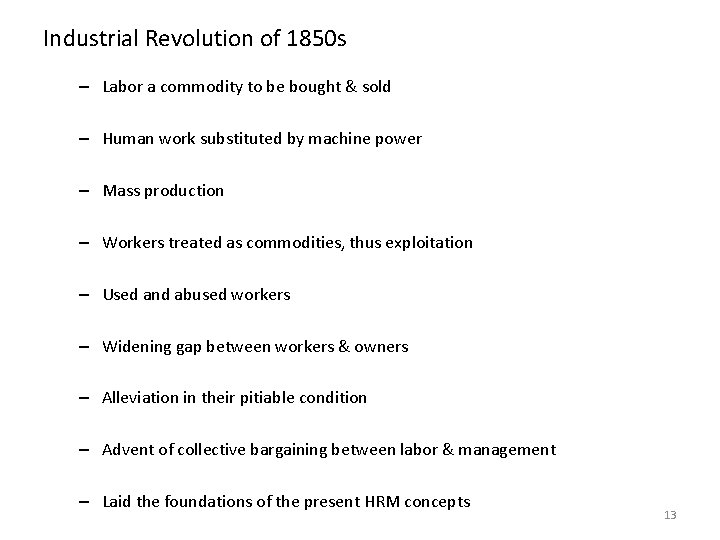 Industrial Revolution of 1850s

– Labor a commodity to be bought & sold

– Human work substituted by machine power

– Mass production

– Workers treated as commodities, thus exploitation

– Used and abused workers

– Widening gap between workers & owners

– Alleviation in their pitiable condition

– Advent of collective bargaining between labor & management

– Laid the foundations of the present HRM concepts

13